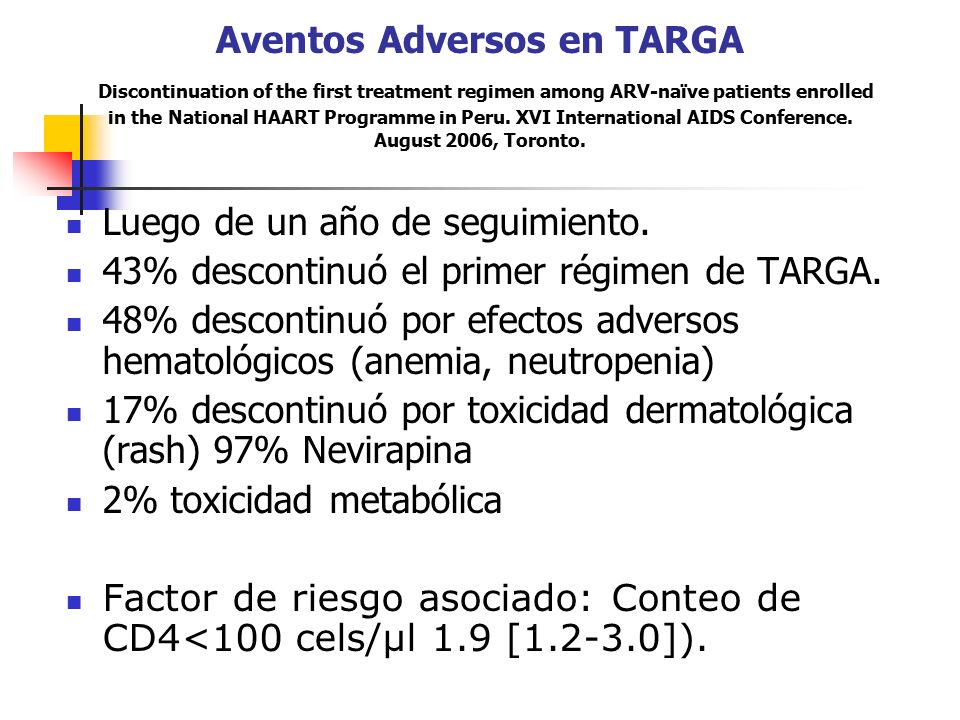 Aventos Adversos en TARGA

Discontinuation of the first treatment regimen among ARV-naïve patients enrolled in the National HAART Programme in Peru. XVI International AIDS Conference. August 2006, Toronto.

- Luego de un año de seguimiento.
- 43% descontinuó el primer régimen de TARGA.
- 48% descontinuó por efectos adversos hematológicos (anemia, neutropenia)
- 17% descontinuó por toxicidad dermatológica (rash) 97% Nevirapina
- 2% toxicidad metabólica

- Factor de riesgo asociado: Conteo de CD4<100 cels/µl 1.9 [1.2-3.0]).